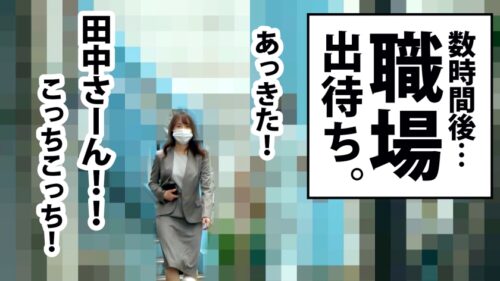 数時間後…

職場出待ち。

あっきた！

田中さーん！！

こっちこっち！